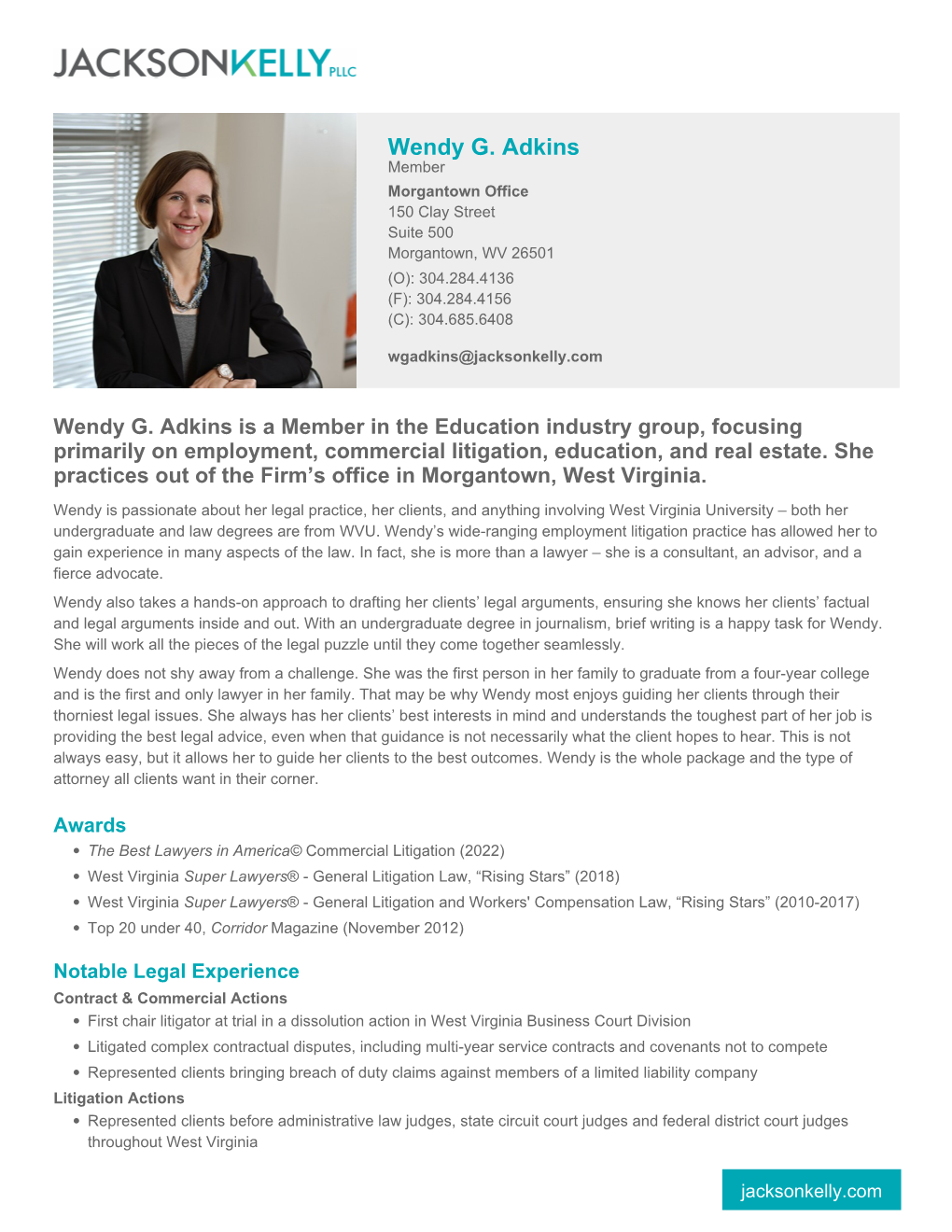 JACKSONKELLY PLLC

Wendy G. Adkins
Member
Morgantown Office
150 Clay Street
Suite 500
Morgantown, WV 26501
(O): 304.284.4136
(F): 304.284.4156
(C): 304.685.6408
wgadkins@jacksonkelly.com

Wendy G. Adkins is a Member in the Education industry group, focusing primarily on employment, commercial litigation, education, and real estate. She practices out of the Firm's office in Morgantown, West Virginia.

Wendy is passionate about her legal practice, her clients, and anything involving West Virginia University – both her undergraduate and law degrees are from WVU. Wendy's wide-ranging employment litigation practice has allowed her to gain experience in many aspects of the law. In fact, she is more than a lawyer – she is a consultant, an advisor, and a fierce advocate.

Wendy also takes a hands-on approach to drafting her clients' legal arguments, ensuring she knows her clients' factual and legal arguments inside and out. With an undergraduate degree in journalism, brief writing is a happy task for Wendy. She will work all the pieces of the legal puzzle until they come together seamlessly.

Wendy does not shy away from a challenge. She was the first person in her family to graduate from a four-year college and is the first and only lawyer in her family. That may be why Wendy most enjoys guiding her clients through their thorniest legal issues. She always has her clients' best interests in mind and understands the toughest part of her job is providing the best legal advice, even when that guidance is not necessarily what the client hopes to hear. This is not always easy, but it allows her to guide her clients to the best outcomes. Wendy is the whole package and the type of attorney all clients want in their corner.

Awards
• The Best Lawyers in America© Commercial Litigation (2022)
• West Virginia Super Lawyers® - General Litigation Law, "Rising Stars" (2018)
• West Virginia Super Lawyers® - General Litigation and Workers' Compensation Law, "Rising Stars" (2010-2017)
• Top 20 under 40, Corridor Magazine (November 2012)

Notable Legal Experience
Contract & Commercial Actions
• First chair litigator at trial in a dissolution action in West Virginia Business Court Division
• Litigated complex contractual disputes, including multi-year service contracts and covenants not to compete
• Represented clients bringing breach of duty claims against members of a limited liability company
Litigation Actions
• Represented clients before administrative law judges, state circuit court judges and federal district court judges throughout West Virginia

jacksonkelly.com